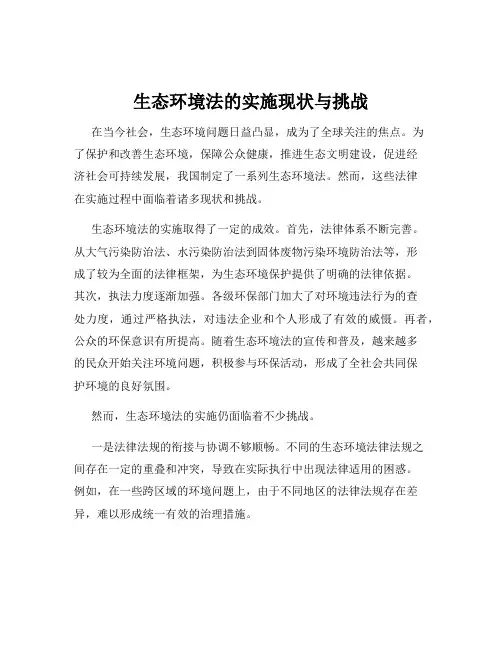 生态环境法的实施现状与挑战

在当今社会，生态环境问题日益凸显，成为了全球关注的焦点。为了保护和改善生态环境，保障公众健康，推进生态文明建设，促进经济社会可持续发展，我国制定了一系列生态环境法。然而，这些法律在实施过程中面临着诸多现状和挑战。

生态环境法的实施取得了一定的成效。首先，法律体系不断完善。从大气污染防治法、水污染防治法到固体废物污染环境防治法等，形成了较为全面的法律框架，为生态环境保护提供了明确的法律依据。其次，执法力度逐渐加强。各级环保部门加大了对环境违法行为的查处力度，通过严格执法，对违法企业和个人形成了有效的威慑。再者，公众的环保意识有所提高。随着生态环境法的宣传和普及，越来越多的民众开始关注环境问题，积极参与环保活动，形成了全社会共同保护环境的良好氛围。

然而，生态环境法的实施仍面临着不少挑战。

一是法律法规的衔接与协调不够顺畅。不同的生态环境法律法规之间存在一定的重叠和冲突，导致在实际执行中出现法律适用的困惑。例如，在一些跨区域的环境问题上，由于不同地区的法律法规存在差异，难以形成统一有效的治理措施。